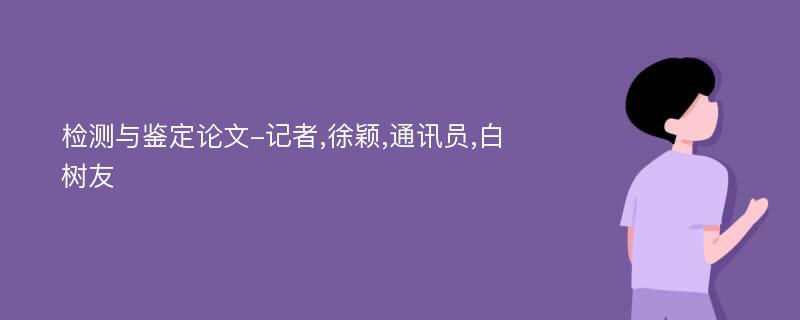 检测与鉴定论文-记者,徐颖,通讯员,白树友